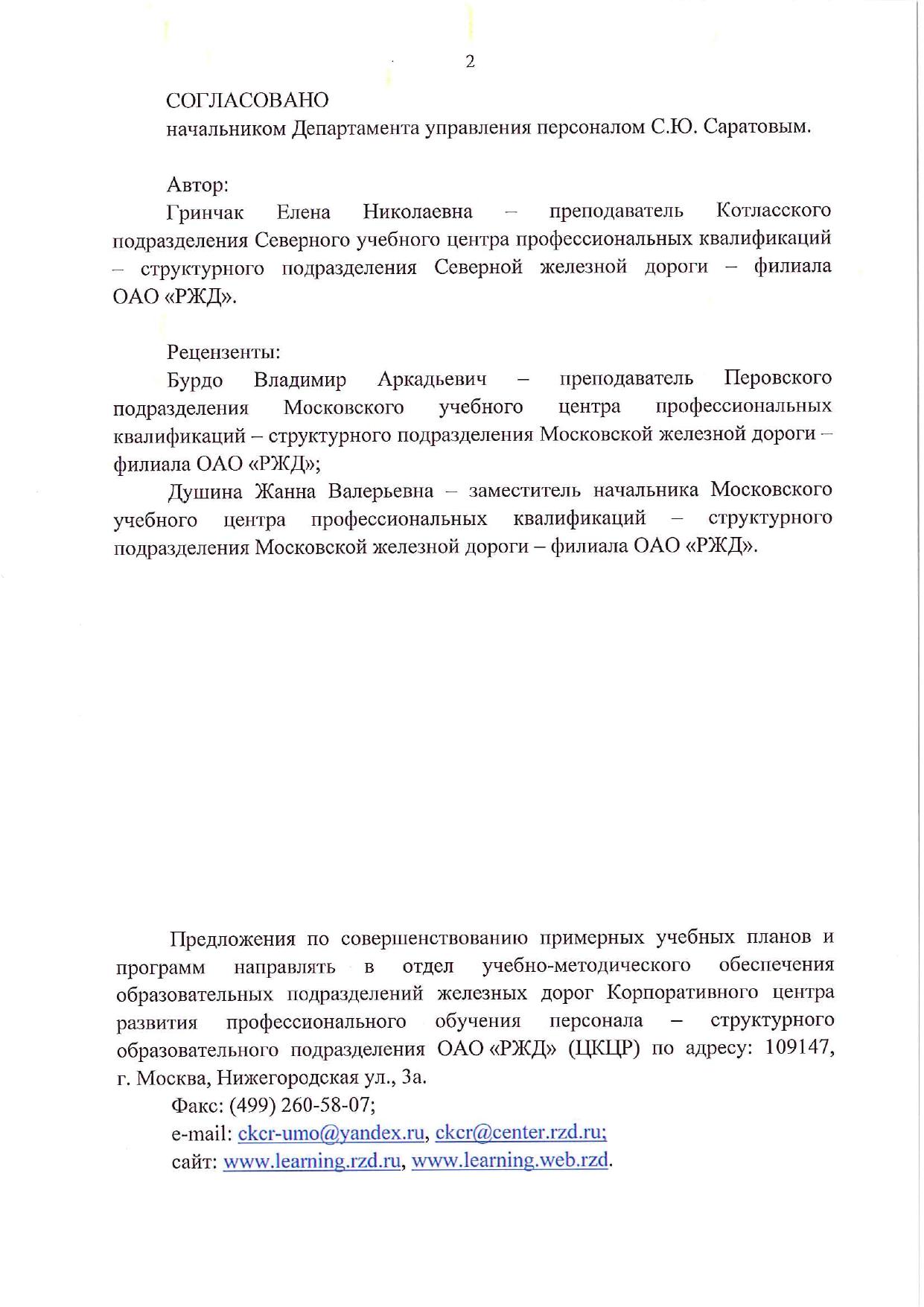 2

СОГЛАСОВАНО
начальником Департамента управления персоналом С.Ю. Саратовым.

Автор:
Гринчак Елена Николаевна – преподаватель Котласского подразделения Северного учебного центра профессиональных квалификаций – структурного подразделения Северной железной дороги – филиала ОАО «РЖД».

Рецензенты:
Бурдо Владимир Аркадьевич – преподаватель Перовского подразделения Московского учебного центра профессиональных квалификаций – структурного подразделения Московской железной дороги – филиала ОАО «РЖД»;
Душина Жанна Валерьевна – заместитель начальника Московского учебного центра профессиональных квалификаций – структурного подразделения Московской железной дороги – филиала ОАО «РЖД».

Предложения по совершенствованию примерных учебных планов и программ направлять в отдел учебно-методического обеспечения образовательных подразделений железных дорог Корпоративного центра развития профессионального обучения персонала – структурного образовательного подразделения ОАО «РЖД» (ЦКЦР) по адресу: 109147, г. Москва, Нижегородская ул., 3а.
Факс: (499) 260-58-07;
e-mail: ckcr-umo@yandex.ru, ckcr@center.rzd.ru;
сайт: www.learning.rzd.ru, www.learning.web.rzd.